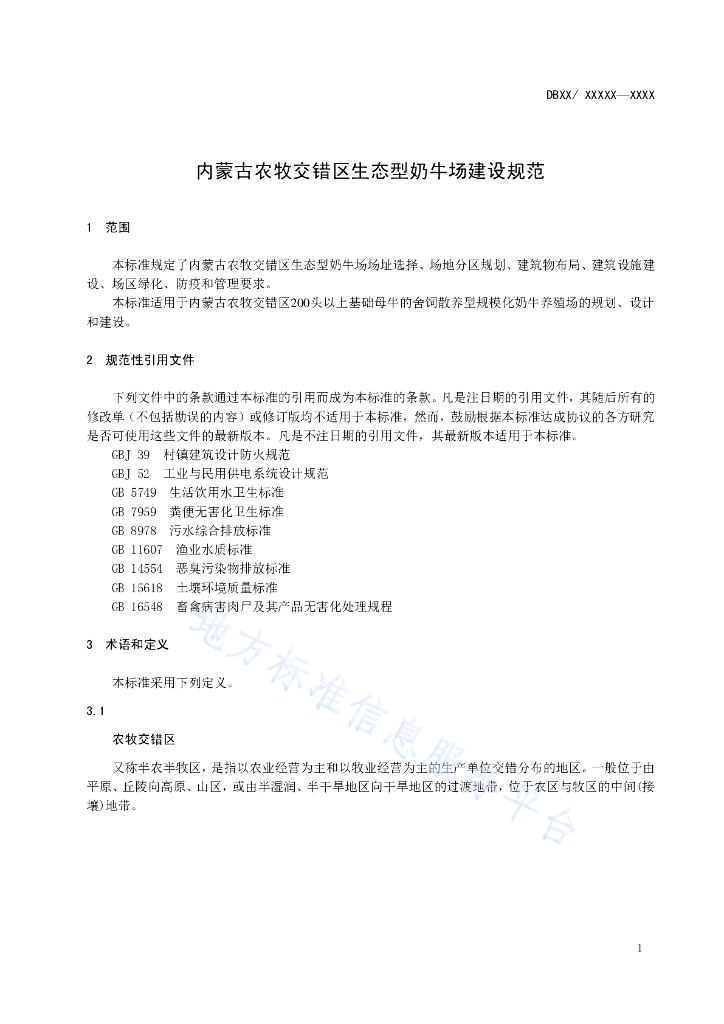 DBXX/ XXXXX—XXXX

内蒙古农牧交错区生态型奶牛场建设规范

1 范围

本标准规定了内蒙古农牧交错区生态型奶牛场场址选择、场地分区规划、建筑物布局、建筑设施建设、场区绿化、防疫和管理要求。

本标准适用于内蒙古农牧交错区200头以上基础母牛的舍饲散养型规模化奶牛养殖场的规划、设计和建设。

2 规范性引用文件

下列文件中的条款通过本标准的引用而成为本标准的条款。凡是注日期的引用文件，其随后所有的修改单（不包括勘误的内容）或修订版均不适用于本标准，然而，鼓励根据本标准达成协议的各方研究是否可使用这些文件的最新版本。凡是不注日期的引用文件，其最新版本适用于本标准。

GBJ 39 村镇建筑设计防火规范

GBJ 52 工业与民用供电系统设计规范

GB 5749 生活饮用水卫生标准

GB 7959 粪便无害化卫生标准

GB 8978 污水综合排放标准

GB 11607 渔业水质标准

GB 14554 恶臭污染物排放标准

GB 15618 土壤环境质量标准

GB 16548 畜禽病害肉尸及其产品无害化处理规程

3 术语和定义

本标准采用下列定义。

3.1

农牧交错区

又称半农半牧区，是指以农业经营为主和以牧业经营为主的生产单位交错分布的地区。一般位于由平原、丘陵向高原、山区，或由半湿润、半干旱地区向干旱地区的过渡地带，位于农区与牧区的中间(接壤)地带。

地方标准信息服务平台

1